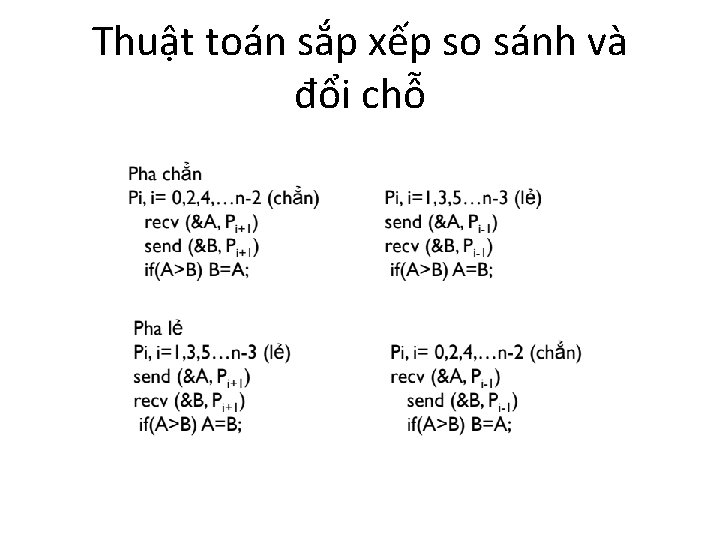 Thuật toán sắp xếp so sánh và đổi chỗ

Pha chẵn
Pi, i= 0,2,4,…n-2 (chẵn)
recv (&A, $P_{i+1}$)
send (&B, $P_{i+1}$)
if(A>B) B=A;

Pi, i=1,3,5…n-3 (lẻ)
send (&A, $P_{i-1}$)
recv (&B, $P_{i-1}$)
if(A>B) A=B;

Pha lẻ
Pi, i=1,3,5…n-3 (lẻ)
send (&A, $P_{i+1}$)
recv (&B, $P_{i+1}$)
if(A>B) A=B;

Pi, i= 0,2,4,…n-2 (chắn)
recv (&A, $P_{i-1}$)
send (&B, $P_{i-1}$)
if(A>B) B=A;